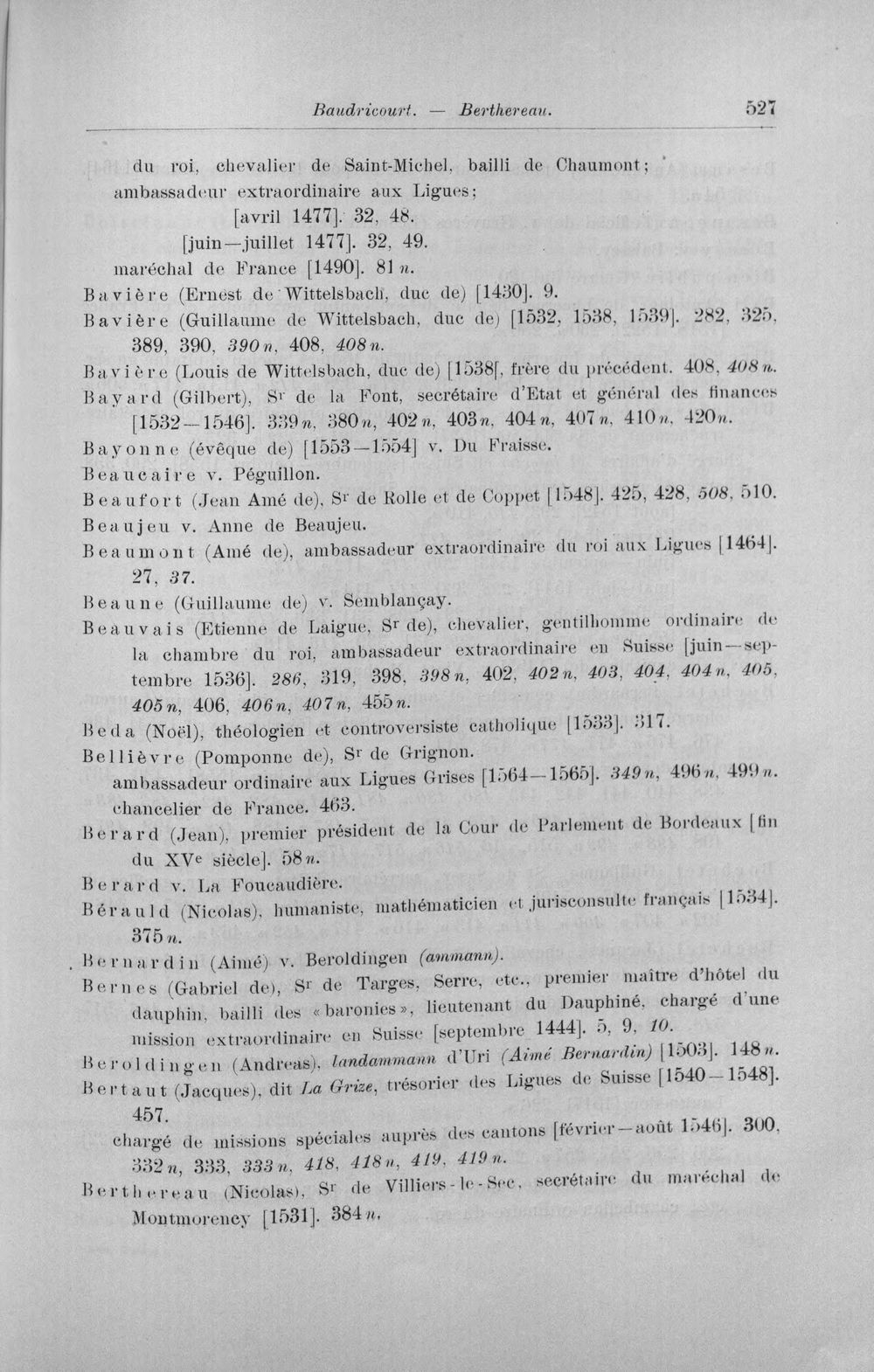 Baudricourt. — Berthereau. 527

du roi, chevalier de Saint-Michel, bailli de Chaumont; ambassadeur extraordinaire aux Ligues;

[avril 1477]. 32, 48.

[juin—juillet 1477]. 32, 49.

maréchal de France [1490]. 81 n.

Bavière (Ernest de Wittelsbach, duc de) [1430]. 9.

Bavière (Guillaume de Wittelsbach, duc de) [1532, 1538, 1539]. 282, 325, 389, 390, 390 n, 408, 408 n.

Bavière (Louis de Wittelsbach, duc de) [1538[, frère du précédent. 408, 408 n.

Bayard (Gilbert), Sr de la Font, secrétaire d'Etat et général des finances [1532—1546]. 339 n, 380 n, 402 n, 403 n, 404 n, 407 n, 410 n, 420 n.

Bayonne (évêque de) [1553—1554] v. Du Fraisse.

Beaucaire v. Péguillon.

Beaufort (Jean Amé de), Sr de Rolle et de Coppet [1548]. 425, 428, 508, 510.

Beaujeu v. Anne de Beaujeu.

Beaumont (Amé de), ambassadeur extraordinaire du roi aux Ligues [1464]. 27, 37.

Beaune (Guillaume de) v. Semblançay.

Beauvais (Etienne de Laigue, Sr de), chevalier, gentilhomme ordinaire de la chambre du roi, ambassadeur extraordinaire en Suisse [juin—septembre 1536]. 286, 319, 398, 398 n, 402, 402 n, 403, 404, 404 n, 405, 405 n, 406, 406 n, 407 n, 455 n.

Beda (Noël), théologien et controversiste catholique [1533]. 317.

Bellièvre (Pomponne de), Sr de Grignon.

ambassadeur ordinaire aux Ligues Grises [1564—1565]. 349 n, 496 n, 499 n.

chancelier de France. 463.

Berard (Jean), premier président de la Cour de Parlement de Bordeaux [fin du XVe siècle]. 58 n.

Berard v. La Foucaudière.

Bérauld (Nicolas), humaniste, mathématicien et jurisconsulte français [1534]. 375 n.

Bernardin (Aimé) v. Beroldingen (ammann).

Bernes (Gabriel de), Sr de Targes, Serre, etc., premier maître d'hôtel du dauphin, bailli des «baronies», lieutenant du Dauphiné, chargé d'une mission extraordinaire en Suisse [septembre 1444]. 5, 9, 10.

Beroldingen (Andreas), landammann d'Uri (Aimé Bernardin) [1503]. 148 n.

Bertaut (Jacques), dit La Grize, trésorier des Ligues de Suisse [1540—1548]. 457.

chargé de missions spéciales auprès des cantons [février—août 1546]. 300, 332 n, 333, 333 n, 418, 418 n, 419, 419 n.

Berthereau (Nicolas), Sr de Villiers-le-Sec, secrétaire du maréchal de Montmorency [1531]. 384 n.